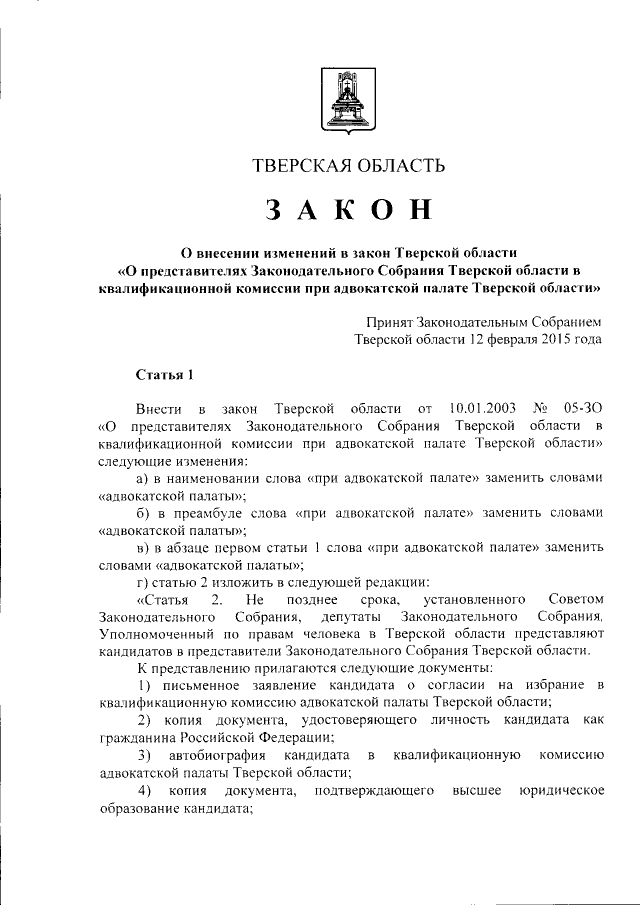 ТВЕРСКАЯ ОБЛАСТЬ

ЗАКОН

О внесении изменений в закон Тверской области «О представителях Законодательного Собрания Тверской области в квалификационной комиссии при адвокатской палате Тверской области»

Принят Законодательным Собранием Тверской области 12 февраля 2015 года

Статья 1

Внести в закон Тверской области от 10.01.2003 № 05-ЗО «О представителях Законодательного Собрания Тверской области в квалификационной комиссии при адвокатской палате Тверской области» следующие изменения:

а) в наименовании слова «при адвокатской палате» заменить словами «адвокатской палаты»;

б) в преамбуле слова «при адвокатской палате» заменить словами «адвокатской палаты»;

в) в абзаце первом статьи 1 слова «при адвокатской палате» заменить словами «адвокатской палаты»;

г) статью 2 изложить в следующей редакции:

«Статья 2. Не позднее срока, установленного Советом Законодательного Собрания, депутаты Законодательного Собрания, Уполномоченный по правам человека в Тверской области представляют кандидатов в представители Законодательного Собрания Тверской области.

К представлению прилагаются следующие документы:

1) письменное заявление кандидата о согласии на избрание в квалификационную комиссию адвокатской палаты Тверской области;

2) копия документа, удостоверяющего личность кандидата как гражданина Российской Федерации;

3) автобиография кандидата в квалификационную комиссию адвокатской палаты Тверской области;

4) копия документа, подтверждающего высшее юридическое образование кандидата;